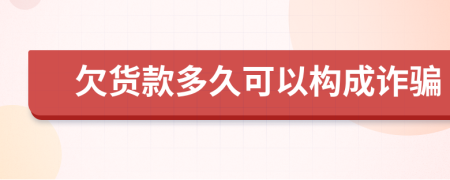 欠货款多久可以构成诈骗